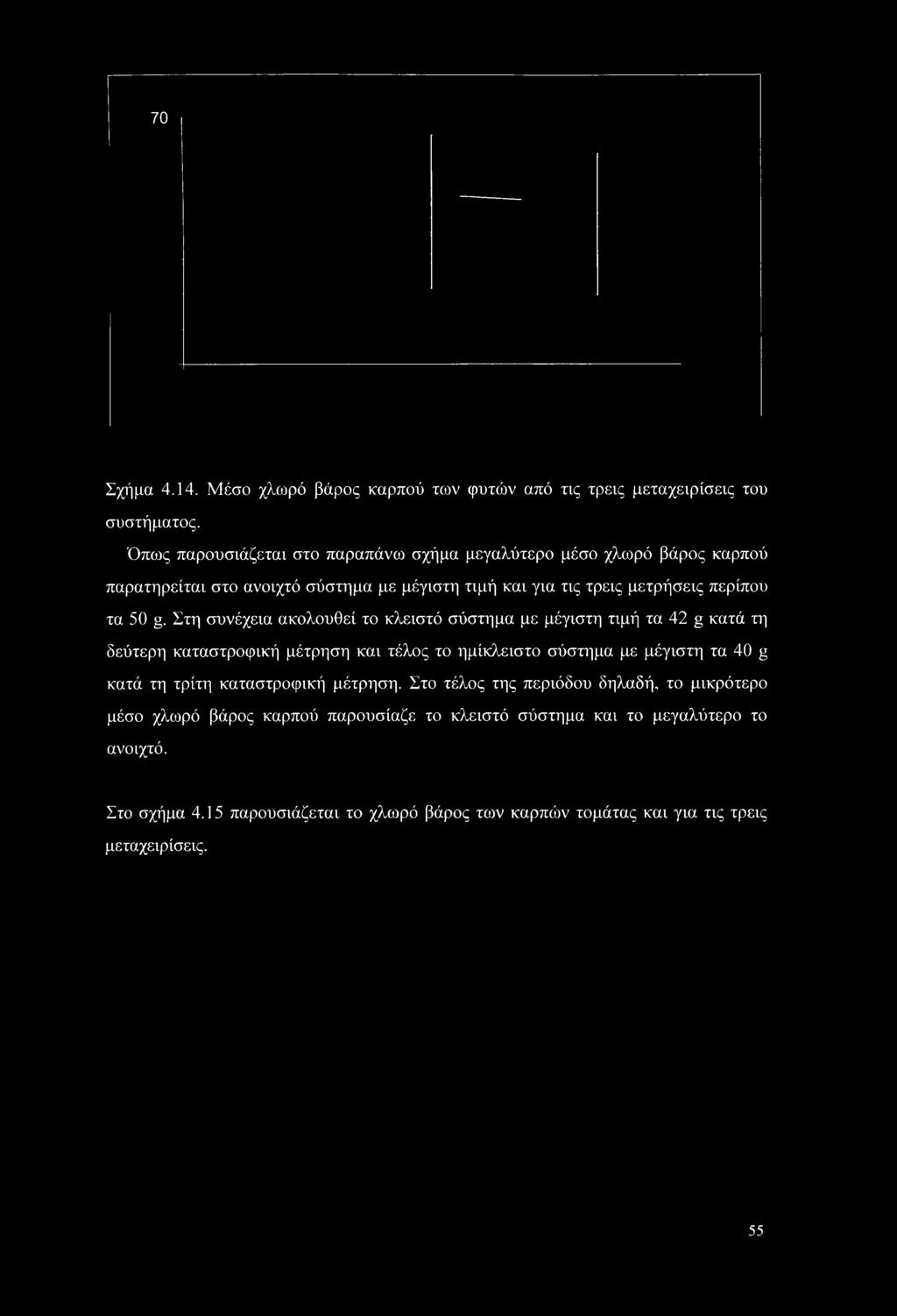 70

Σχήμα 4.14. Μέσο χλωρό βάρος καρπού των φυτών από τις τρεις μεταχειρίσεις του συστήματος.

Όπως παρουσιάζεται στο παραπάνω σχήμα μεγαλύτερο μέσο χλωρό βάρος καρπού παρατηρείται στο ανοιχτό σύστημα με μέγιστη τιμή και για τις τρεις μετρήσεις περίπου τα 50 g. Στη συνέχεια ακολουθεί το κλειστό σύστημα με μέγιστη τιμή τα 42 g κατά τη δεύτερη καταστροφική μέτρηση και τέλος το ημίκλειστο σύστημα με μέγιστη τα 40 g κατά τη τρίτη καταστροφική μέτρηση. Στο τέλος της περιόδου δηλαδή, το μικρότερο μέσο χλωρό βάρος καρπού παρουσίαζε το κλειστό σύστημα και το μεγαλύτερο το ανοιχτό.

Στο σχήμα 4.15 παρουσιάζεται το χλωρό βάρος των καρπών τομάτας και για τις τρεις μεταχειρίσεις.

55